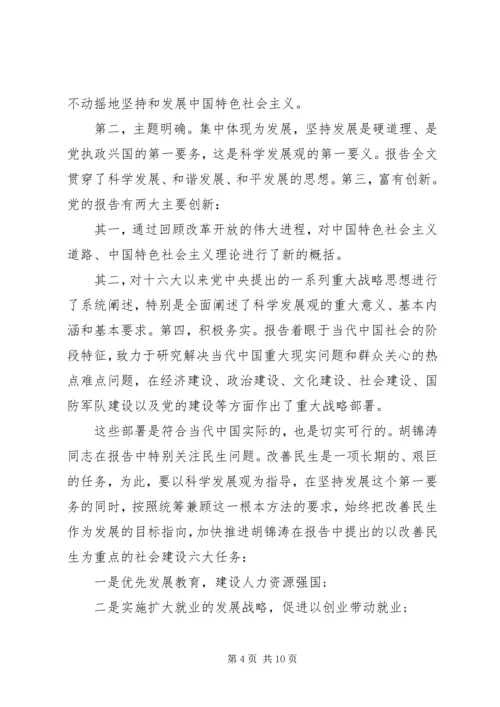 不动摇地坚持和发展中国特色社会主义。

第二，主题明确。集中体现为发展，坚持发展是硬道理、是党执政兴国的第一要务，这是科学发展观的第一要义。报告全文贯穿了科学发展、和谐发展、和平发展的思想。第三，富有创新。党的报告有两大主要创新：

其一，通过回顾改革开放的伟大进程，对中国特色社会主义道路、中国特色社会主义理论进行了新的概括。

其二，对十六大以来党中央提出的一系列重大战略思想进行了系统阐述，特别是全面阐述了科学发展观的重大意义、基本内涵和基本要求。第四，积极务实。报告着眼于当代中国社会的阶段特征，致力于研究解决当代中国重大现实问题和群众关心的热点难点问题，在经济建设、政治建设、文化建设、社会建设、国防军队建设以及党的建设等方面作出了重大战略部署。

这些部署是符合当代中国实际的，也是切实可行的。胡锦涛同志在报告中特别关注民生问题。改善民生是一项长期的、艰巨的任务，为此，要以科学发展观为指导，在坚持发展这个第一要务的同时，按照统筹兼顾这一根本方法的要求，始终把改善民生作为发展的目标指向，加快推进胡锦涛在报告中提出的以改善民生为重点的社会建设六大任务：

一是优先发展教育，建设人力资源强国；

二是实施扩大就业的发展战略，促进以创业带动就业；

第 4 页 共 10 页